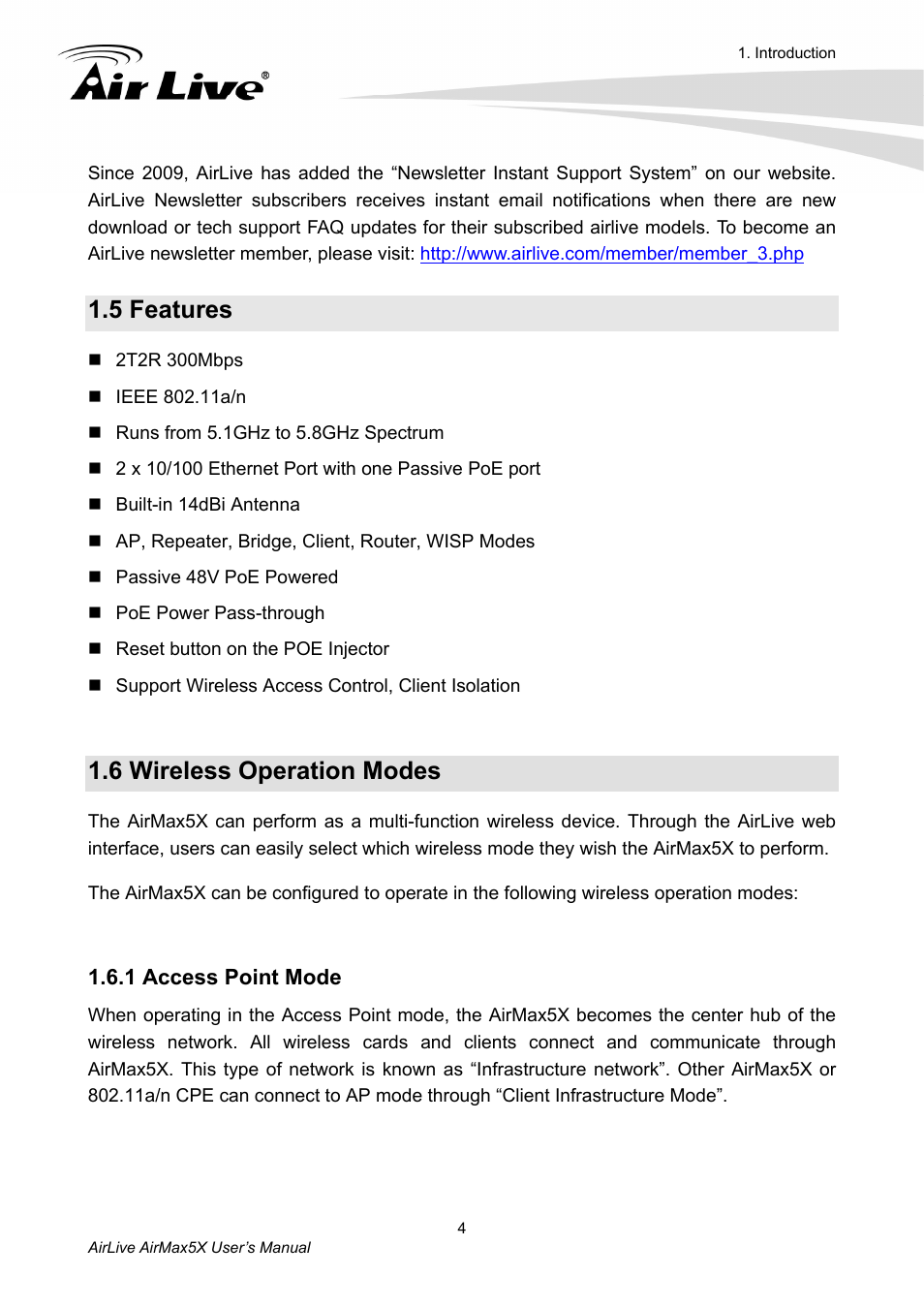 Air Live®

1. Introduction

Since 2009, AirLive has added the “Newsletter Instant Support System” on our website. AirLive Newsletter subscribers receives instant email notifications when there are new download or tech support FAQ updates for their subscribed airlive models. To become an AirLive newsletter member, please visit: http://www.airlive.com/member/member_3.php

1.5 Features

■ 2T2R 300Mbps

■ IEEE 802.11a/n

■ Runs from 5.1GHz to 5.8GHz Spectrum

■ 2 x 10/100 Ethernet Port with one Passive PoE port

■ Built-in 14dBi Antenna

■ AP, Repeater, Bridge, Client, Router, WISP Modes

■ Passive 48V PoE Powered

■ PoE Power Pass-through

■ Reset button on the POE Injector

■ Support Wireless Access Control, Client Isolation

1.6 Wireless Operation Modes

The AirMax5X can perform as a multi-function wireless device. Through the AirLive web interface, users can easily select which wireless mode they wish the AirMax5X to perform.

The AirMax5X can be configured to operate in the following wireless operation modes:

1.6.1 Access Point Mode

When operating in the Access Point mode, the AirMax5X becomes the center hub of the wireless network. All wireless cards and clients connect and communicate through AirMax5X. This type of network is known as “Infrastructure network”. Other AirMax5X or 802.11a/n CPE can connect to AP mode through “Client Infrastructure Mode”.

4

AirLive AirMax5X User’s Manual